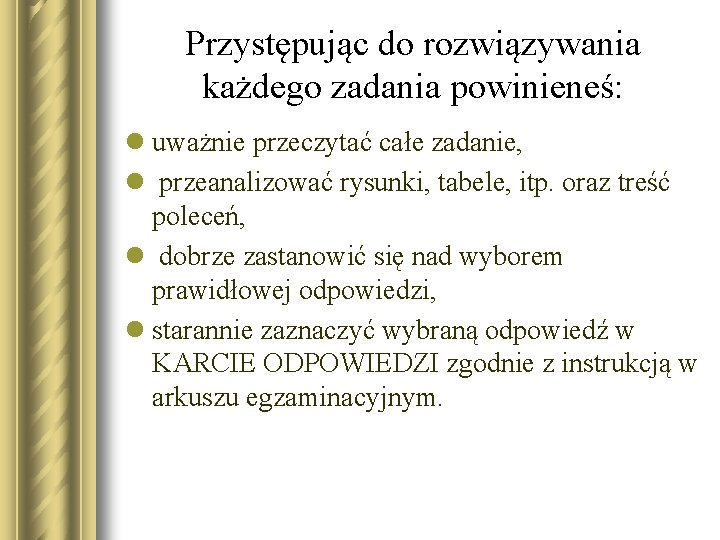 Przystępując do rozwiązywania każdego zadania powinieneś:

- uważnie przeczytać całe zadanie,
- przeanalizować rysunki, tabele, itp. oraz treść poleceń,
- dobrze zastanowić się nad wyborem prawidłowej odpowiedzi,
- starannie zaznaczyć wybraną odpowiedź w KARCIE ODPOWIEDZI zgodnie z instrukcją w arkuszu egzaminacyjnym.